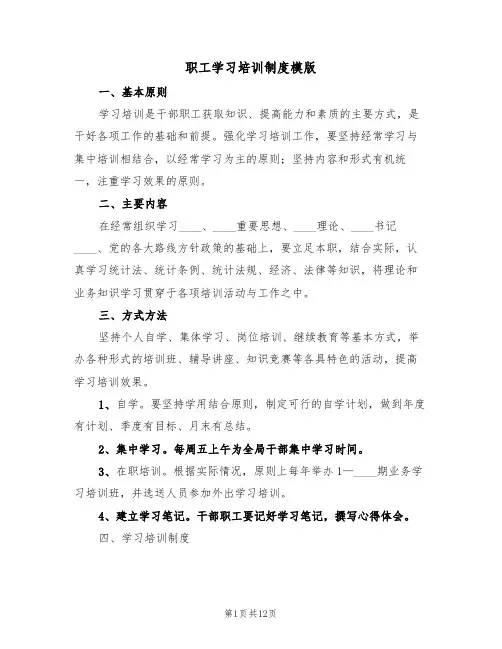 职工学习培训制度模版

一、基本原则

学习培训是干部职工获取知识、提高能力和素质的主要方式，是干好各项工作的基础和前提。强化学习培训工作，要坚持经常学习与集中培训相结合，以经常学习为主的原则；坚持内容和形式有机统一，注重学习效果的原则。

二、主要内容

在经常组织学习____、____重要思想、____理论、____书记____、党的各大路线方针政策的基础上，要立足本职，结合实际，认真学习统计法、统计条例、统计法规、经济、法律等知识，将理论和业务知识学习贯穿于各项培训活动与工作之中。

三、方式方法

坚持个人自学、集体学习、岗位培训、继续教育等基本方式，举办各种形式的培训班、辅导讲座、知识竞赛等各具特色的活动，提高学习培训效果。

1、自学。要坚持学用结合原则，制定可行的自学计划，做到年度有计划、季度有目标、月末有总结。

2、集中学习。每周五上午为全局干部集中学习时间。

3、在职培训。根据实际情况，原则上每年举办1—____期业务学习培训班，并选送人员参加外出学习培训。

4、建立学习笔记。干部职工要记好学习笔记，撰写心得体会。

四、学习培训制度

第1页共12页